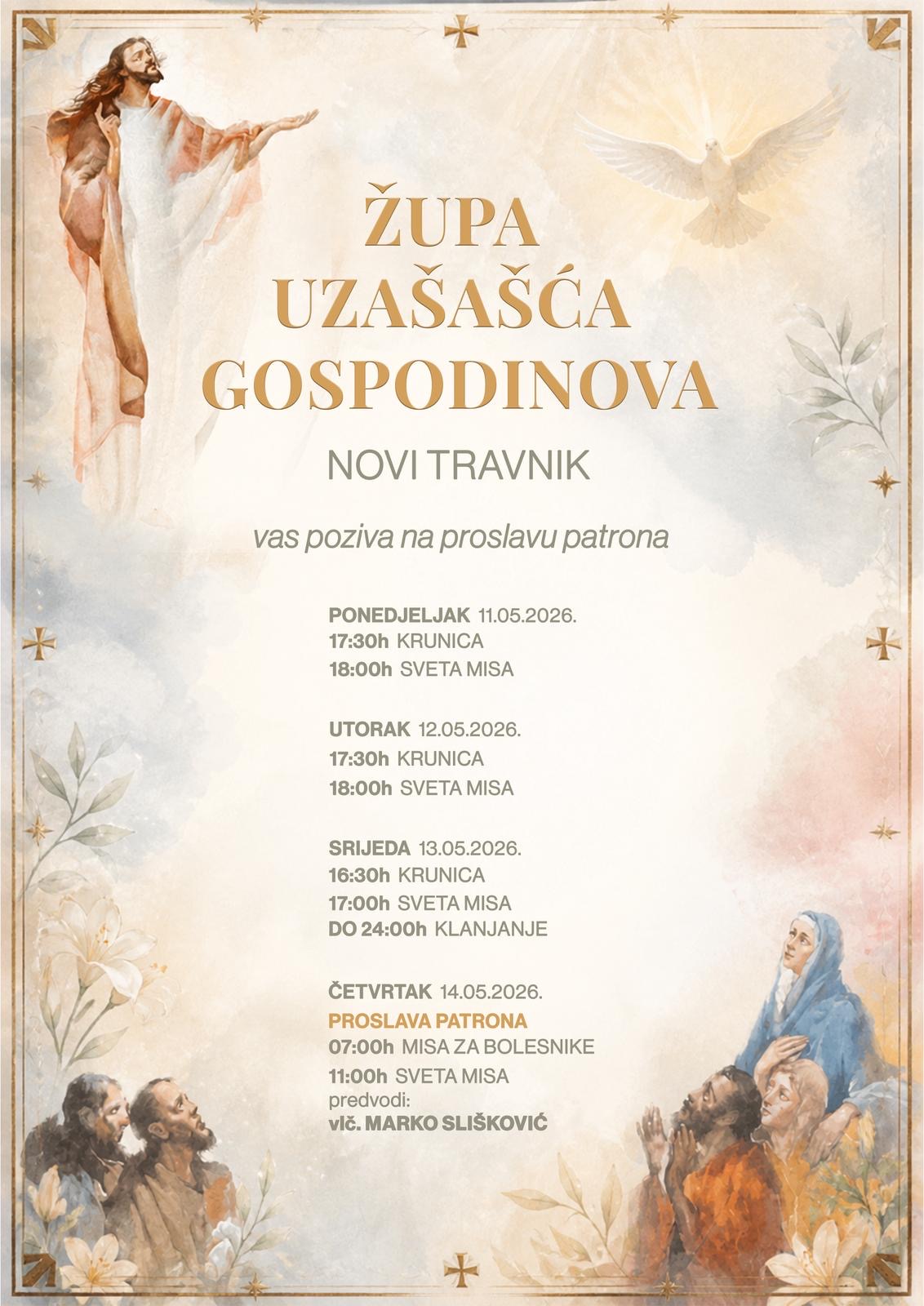 ŽUPA UZAŠAŠĆA GOSPODINOVA

NOVI TRAVNIK

vas poziva na proslavu patrona

PONEDJELJAK 11.05.2026.
17:30h KRUNICA
18:00h SVETA MISA

UTORAK 12.05.2026.
17:30h KRUNICA
18:00h SVETA MISA

SRIJEDA 13.05.2026.
16:30h KRUNICA
17:00h SVETA MISA
DO 24:00h KLANJANJE

ČETVRTAK 14.05.2026.
PROSLAVA PATRONA
07:00h MISA ZA BOLESNIKE
11:00h SVETA MISA
predvodi:
vlč. MARKO SLIŠKOVIĆ